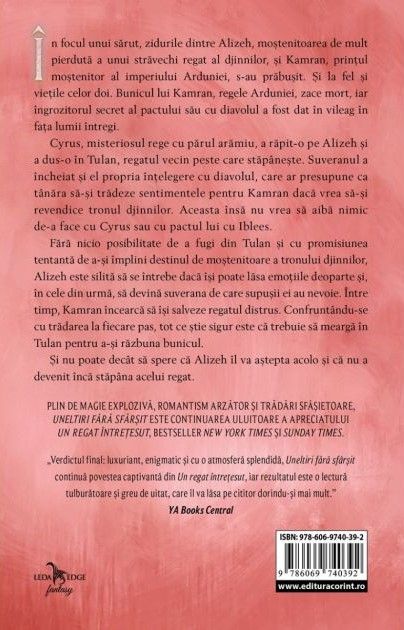 În focul unui sărut, zidurile dintre Alizeh, moștenitoarea de mult pierdută a unui străvechi regat al djinnilor, și Kamran, prințul moștenitor al imperiului Arduniei, s-au prăbușit. Și la fel și viețile celor doi. Bunicul lui Kamran, regele Arduniei, zace mort, iar îngrozitorul secret al pactului său cu diavolul a fost dat în vileag în fața lumii întregi.

Cyrus, misteriosul rege cu părul arămiu, a răpit-o pe Alizeh și a dus-o în Tulan, regatul vecin peste care stăpânește. Suveranul a încheiat și el propria înțelegere cu diavolul, care ar presupune ca tânăra să-și trădeze sentimentele pentru Kamran dacă vrea să-și revendice tronul djinnilor. Aceasta însă nu vrea să aibă nimic de-a face cu Cyrus sau cu pactul lui cu Iblees.

Fără nicio posibilitate de a fugi din Tulan și cu promisiunea tentantă de a-și împlini destinul de moștenitoare a tronului djinnilor, Alizeh este silită să se întrebe dacă își poate lăsa emoțiile deoparte și, în cele din urmă, să devină suverana de care supușii ei au nevoie. Între timp, Kamran încearcă să își salveze regatul distrus. Confruntându-se cu trădarea la fiecare pas, tot ce știe sigur este că trebuie să meargă în Tulan pentru a-și răzbuna bunicul.

Și nu poate decât să spere că Alizeh îl va aștepta acolo și că nu a devenit încă stăpâna acelui regat.

PLIN DE MAGIE EXPLOZIVĂ, ROMANTISM ARZĂTOR ȘI TRĂDĂRI SFÂȘIETOARE, UNELTIRI FĂRĂ SFÂRȘIT ESTE CONTINUAREA ULUITOARE A APRECIATULUI UN REGAT ÎNTREȚESUT, BESTSELLER NEW YORK TIMES ȘI SUNDAY TIMES.

„Verdictul final: luxuriant, enigmatic și cu o atmosferă splendidă, Uneltiri fără sfârșit continuă povestea captivantă din Un regat întrețesut, iar rezultatul este o lectură tulburătoare și greu de uitat, care îl va lăsa pe cititor dorindu-și mai mult."
YA Books Central

LEDA EDGE
fantasy

ISBN: 978-606-9740-39-2
9 786069 740392
www.edituracorint.ro